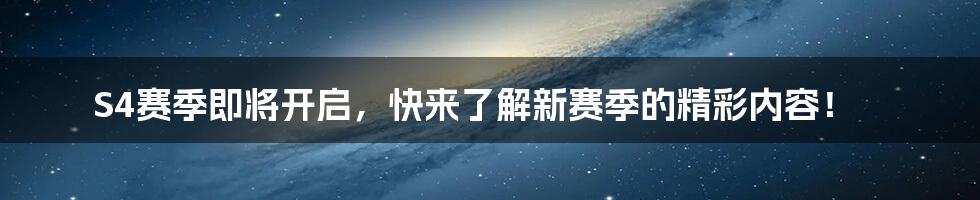 S4赛季即将开启，快来了解新赛季的精彩内容！